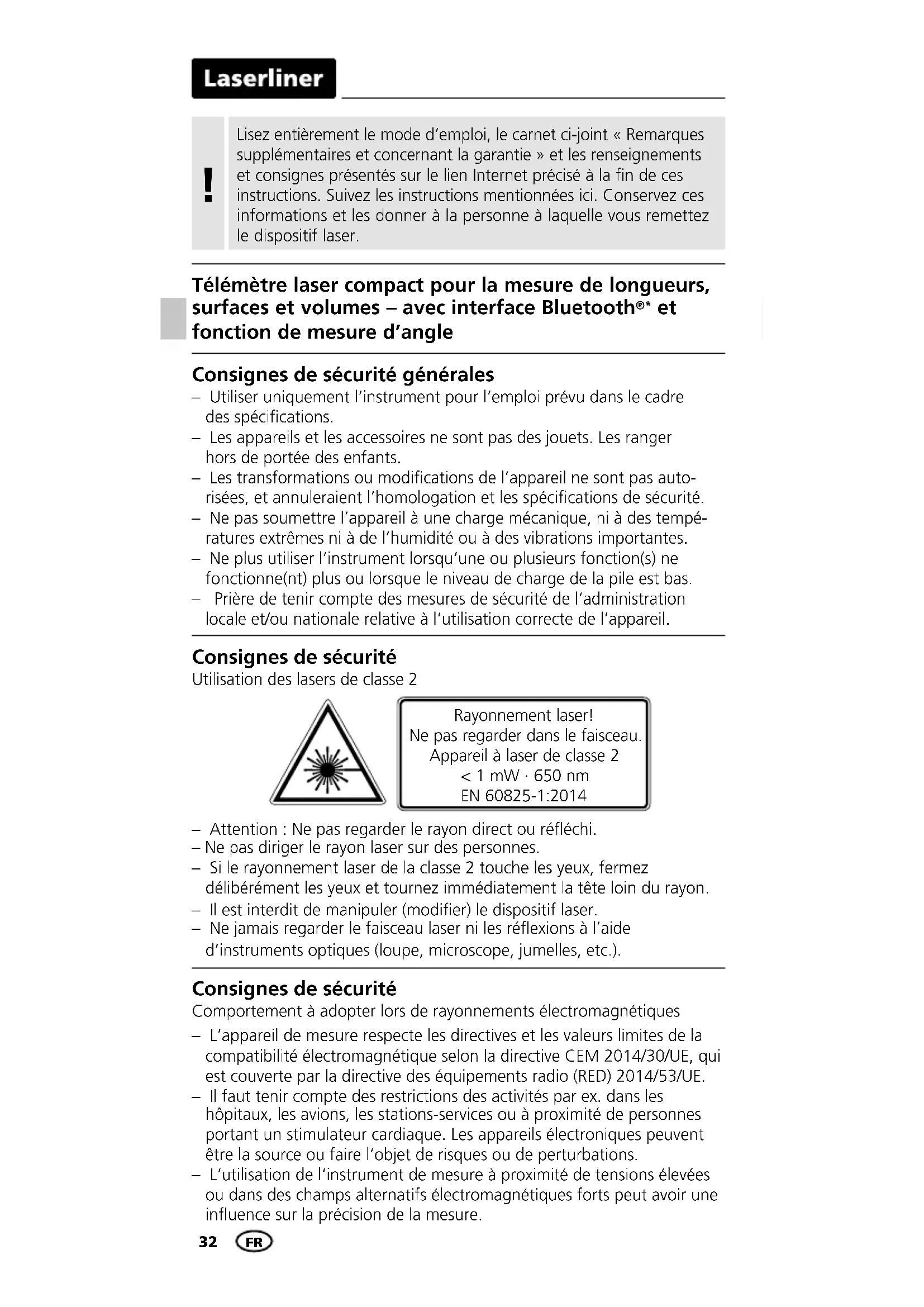 Laserliner

!

Lisez entièrement le mode d'emploi, le carnet ci-joint « Remarques supplémentaires et concernant la garantie » et les renseignements et consignes présentés sur le lien Internet précisé à la fin de ces instructions. Suivez les instructions mentionnées ici. Conservez ces informations et les donner à la personne à laquelle vous remettez le dispositif laser.

Télémètre laser compact pour la mesure de longueurs, surfaces et volumes – avec interface Bluetooth®* et fonction de mesure d'angle

Consignes de sécurité générales

– Utiliser uniquement l'instrument pour l'emploi prévu dans le cadre des spécifications.
– Les appareils et les accessoires ne sont pas des jouets. Les ranger hors de portée des enfants.
– Les transformations ou modifications de l'appareil ne sont pas autorisées, et annuleraient l'homologation et les spécifications de sécurité.
– Ne pas soumettre l'appareil à une charge mécanique, ni à des températures extrêmes ni à de l'humidité ou à des vibrations importantes.
– Ne plus utiliser l'instrument lorsqu'une ou plusieurs fonction(s) ne fonctionne(nt) plus ou lorsque le niveau de charge de la pile est bas.
– Prière de tenir compte des mesures de sécurité de l'administration locale et/ou nationale relative à l'utilisation correcte de l'appareil.

Consignes de sécurité
Utilisation des lasers de classe 2

Rayonnement laser!
Ne pas regarder dans le faisceau.
Appareil à laser de classe 2
< 1 mW · 650 nm
EN 60825-1:2014

– Attention : Ne pas regarder le rayon direct ou réfléchi.
– Ne pas diriger le rayon laser sur des personnes.
– Si le rayonnement laser de la classe 2 touche les yeux, fermez délibérément les yeux et tournez immédiatement la tête loin du rayon.
– Il est interdit de manipuler (modifier) le dispositif laser.
– Ne jamais regarder le faisceau laser ni les réflexions à l'aide d'instruments optiques (loupe, microscope, jumelles, etc.).

Consignes de sécurité
Comportement à adopter lors de rayonnements électromagnétiques

– L'appareil de mesure respecte les directives et les valeurs limites de la compatibilité électromagnétique selon la directive CEM 2014/30/UE, qui est couverte par la directive des équipements radio (RED) 2014/53/UE.
– Il faut tenir compte des restrictions des activités par ex. dans les hôpitaux, les avions, les stations-services ou à proximité de personnes portant un stimulateur cardiaque. Les appareils électroniques peuvent être la source ou faire l'objet de risques ou de perturbations.
– L'utilisation de l'instrument de mesure à proximité de tensions élevées ou dans des champs alternatifs électromagnétiques forts peut avoir une influence sur la précision de la mesure.

32 FR